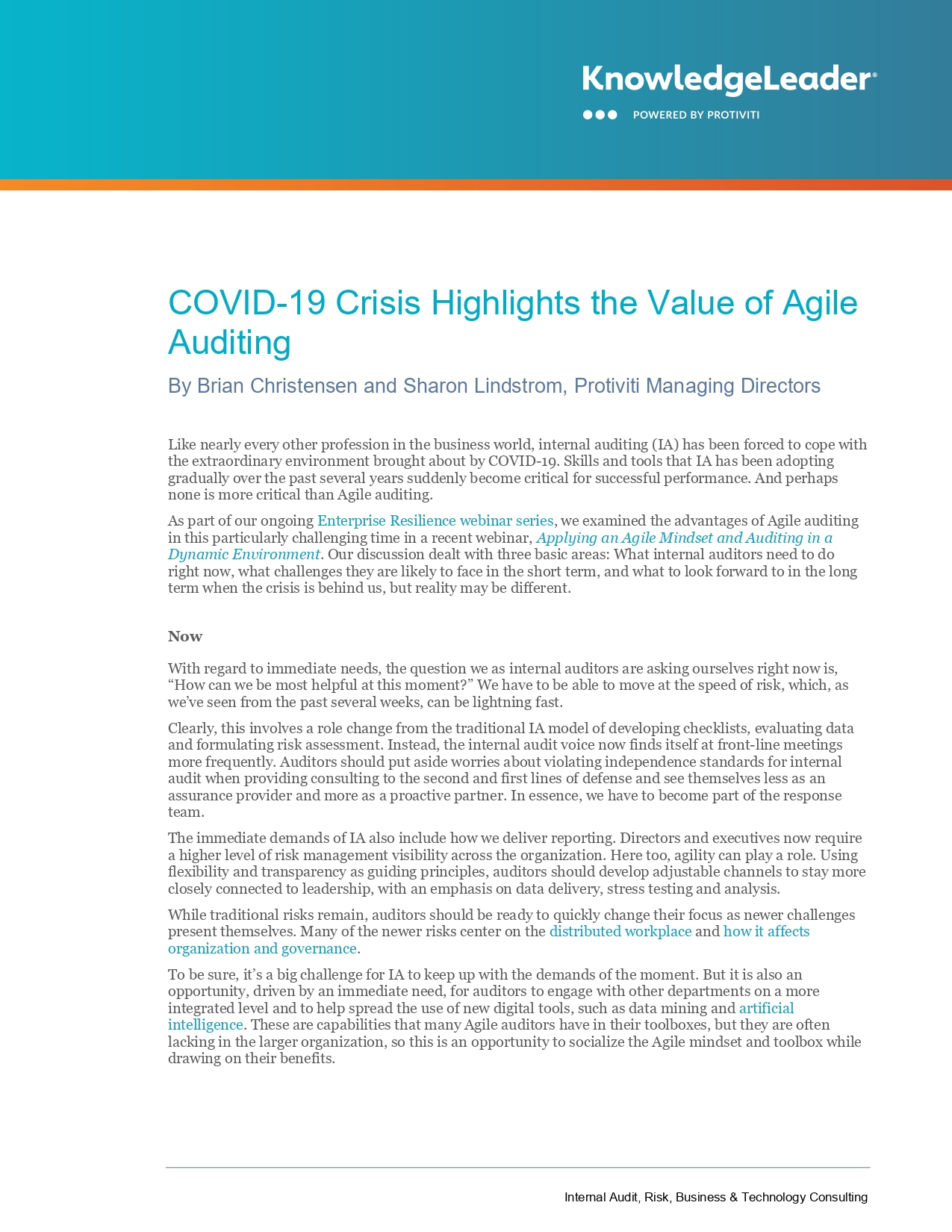 KnowledgeLeader®

POWERED BY PROTIVITI

COVID-19 Crisis Highlights the Value of Agile Auditing

By Brian Christensen and Sharon Lindstrom, Protiviti Managing Directors

Like nearly every other profession in the business world, internal auditing (IA) has been forced to cope with the extraordinary environment brought about by COVID-19. Skills and tools that IA has been adopting gradually over the past several years suddenly become critical for successful performance. And perhaps none is more critical than Agile auditing.

As part of our ongoing Enterprise Resilience webinar series, we examined the advantages of Agile auditing in this particularly challenging time in a recent webinar, Applying an Agile Mindset and Auditing in a Dynamic Environment. Our discussion dealt with three basic areas: What internal auditors need to do right now, what challenges they are likely to face in the short term, and what to look forward to in the long term when the crisis is behind us, but reality may be different.

Now

With regard to immediate needs, the question we as internal auditors are asking ourselves right now is, “How can we be most helpful at this moment?” We have to be able to move at the speed of risk, which, as we’ve seen from the past several weeks, can be lightning fast.

Clearly, this involves a role change from the traditional IA model of developing checklists, evaluating data and formulating risk assessment. Instead, the internal audit voice now finds itself at front-line meetings more frequently. Auditors should put aside worries about violating independence standards for internal audit when providing consulting to the second and first lines of defense and see themselves less as an assurance provider and more as a proactive partner. In essence, we have to become part of the response team.

The immediate demands of IA also include how we deliver reporting. Directors and executives now require a higher level of risk management visibility across the organization. Here too, agility can play a role. Using flexibility and transparency as guiding principles, auditors should develop adjustable channels to stay more closely connected to leadership, with an emphasis on data delivery, stress testing and analysis.

While traditional risks remain, auditors should be ready to quickly change their focus as newer challenges present themselves. Many of the newer risks center on the distributed workplace and how it affects organization and governance.

To be sure, it’s a big challenge for IA to keep up with the demands of the moment. But it is also an opportunity, driven by an immediate need, for auditors to engage with other departments on a more integrated level and to help spread the use of new digital tools, such as data mining and artificial intelligence. These are capabilities that many Agile auditors have in their toolboxes, but they are often lacking in the larger organization, so this is an opportunity to socialize the Agile mindset and toolbox while drawing on their benefits.

Internal Audit, Risk, Business & Technology Consulting